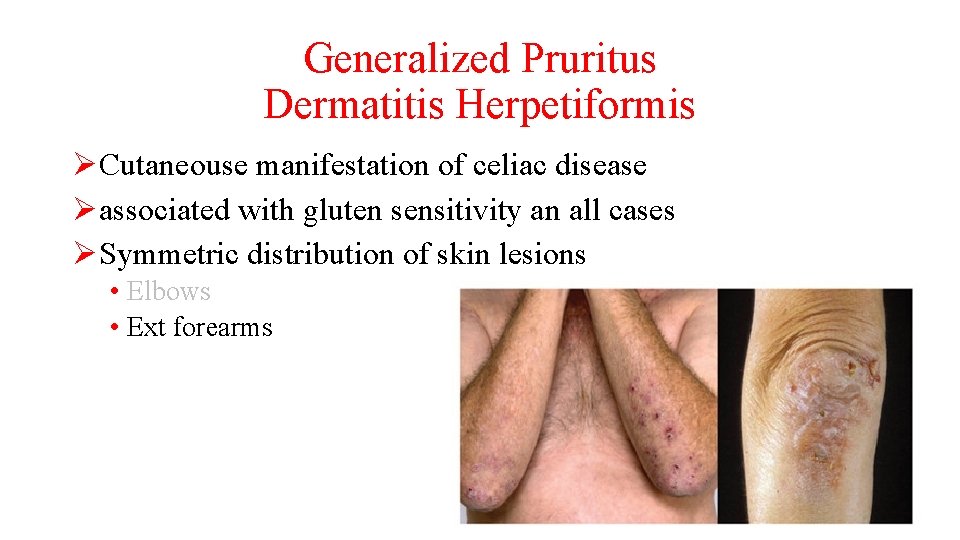 Generalized Pruritus
Dermatitis Herpetiformis

➢ Cutaneouse manifestation of celiac disease
➢ associated with gluten sensitivity an all cases
➢ Symmetric distribution of skin lesions
• Elbows
• Ext forearms